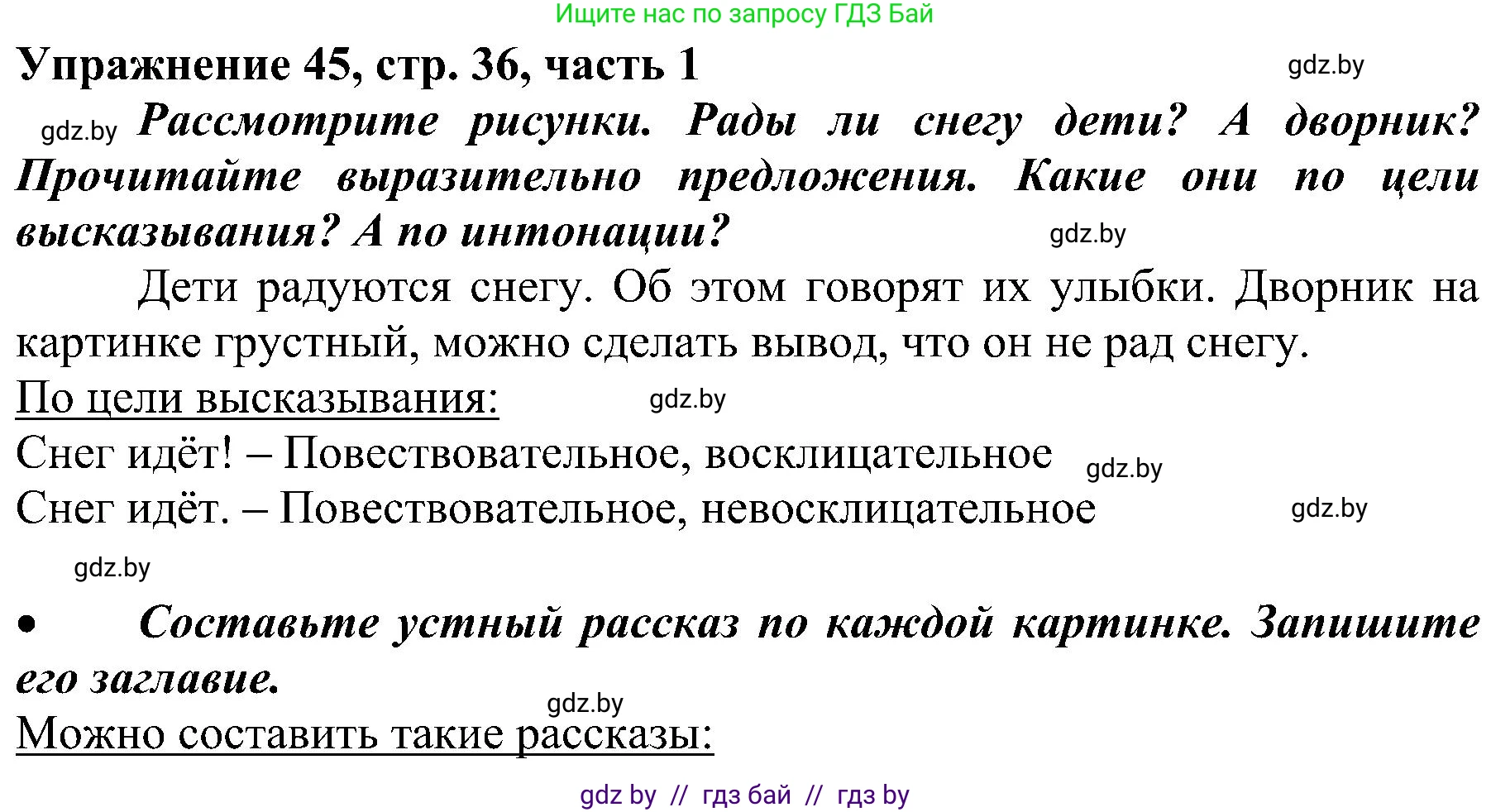 Ищите нас по запросу ГДЗ Бай

Упражнение 45, стр. 36, часть 1 gdz.by

gdz.by Рассмотрите рисунки. Рады ли снегу дети? А дворник? Прочитайте выразительно предложения. Какие они по цели высказывания? А по интонации? gdz.by

Дети радуются снегу. Об этом говорят их улыбки. Дворник на картинке грустный, можно сделать вывод, что он не рад снегу.

По цели высказывания: gdz.by

Снег идёт! – Повествовательное, восклицательное gdz.by

Снег идёт. – Повествовательное, невосклицательное gdz.by

gdz.by

• Составьте устный рассказ по каждой картинке. Запишите его заглавие.

gdz.by

Можно составить такие рассказы:

gdz by // гдз бай // гдз by